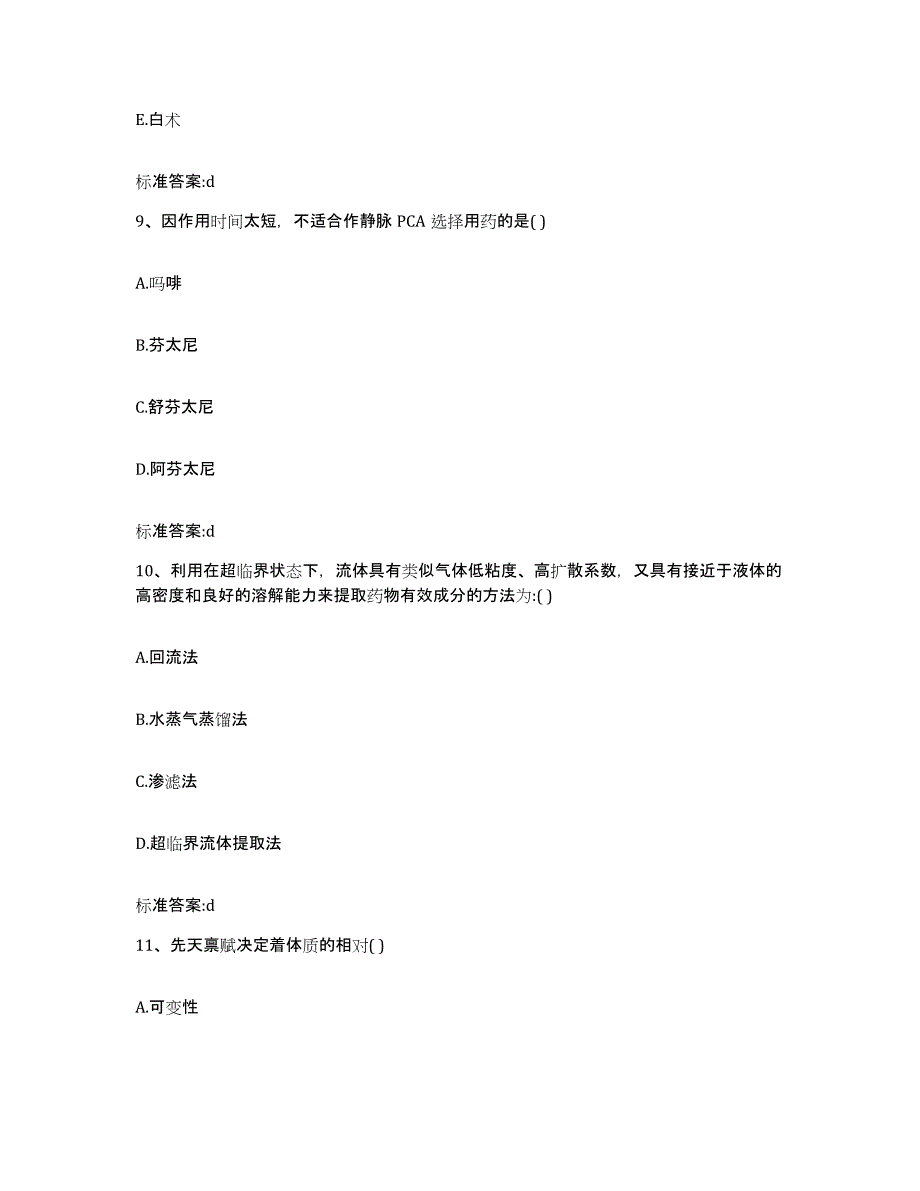 E.白术

标准答案:d

9、因作用时间太短，不适合作静脉 PCA 选择用药的是( )

A.吗啡

B.芬太尼

C.舒芬太尼

D.阿芬太尼

标准答案:d

10、利用在超临界状态下，流体具有类似气体低粘度、高扩散系数，又具有接近于液体的高密度和良好的溶解能力来提取药物有效成分的方法为:( )

A.回流法

B.水蒸气蒸馏法

C.渗滤法

D.超临界流体提取法

标准答案:d

11、先天禀赋决定着体质的相对( )

A.可变性